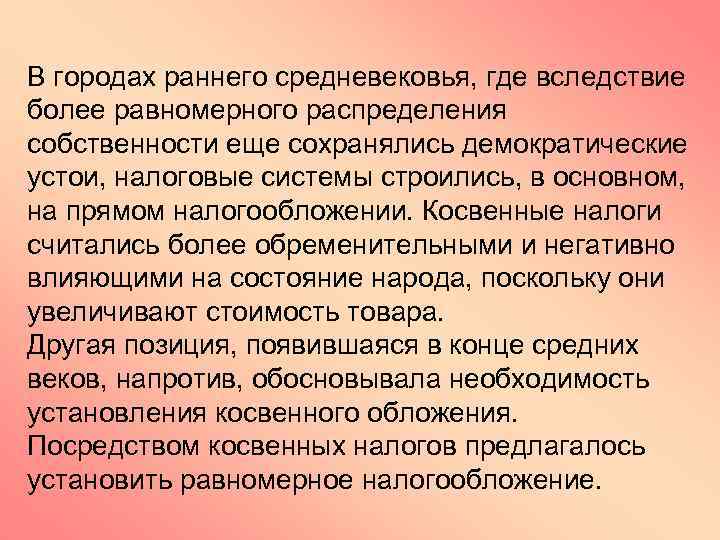 В городах раннего средневековья, где вследствие более равномерного распределения собственности еще сохранялись демократические устои, налоговые системы строились, в основном, на прямом налогообложении. Косвенные налоги считались более обременительными и негативно влияющими на состояние народа, поскольку они увеличивают стоимость товара.
Другая позиция, появившаяся в конце средних веков, напротив, обосновывала необходимость установления косвенного обложения.
Посредством косвенных налогов предлагалось установить равномерное налогообложение.